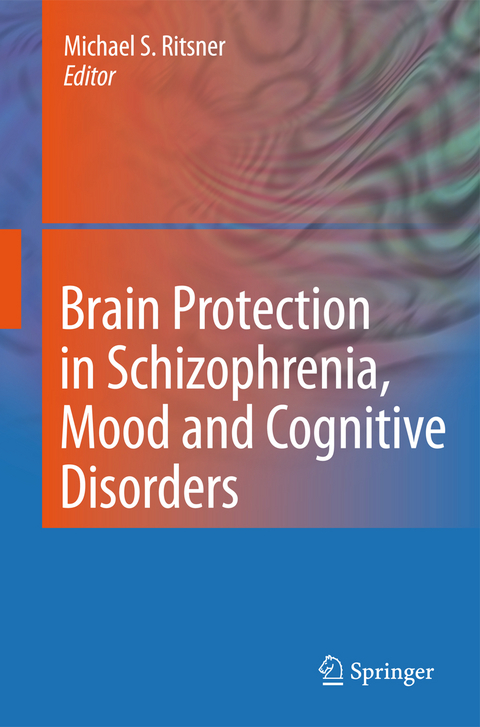 Michael S. Ritsner
Editor

Brain Protection in Schizophrenia, Mood and Cognitive Disorders

Springer